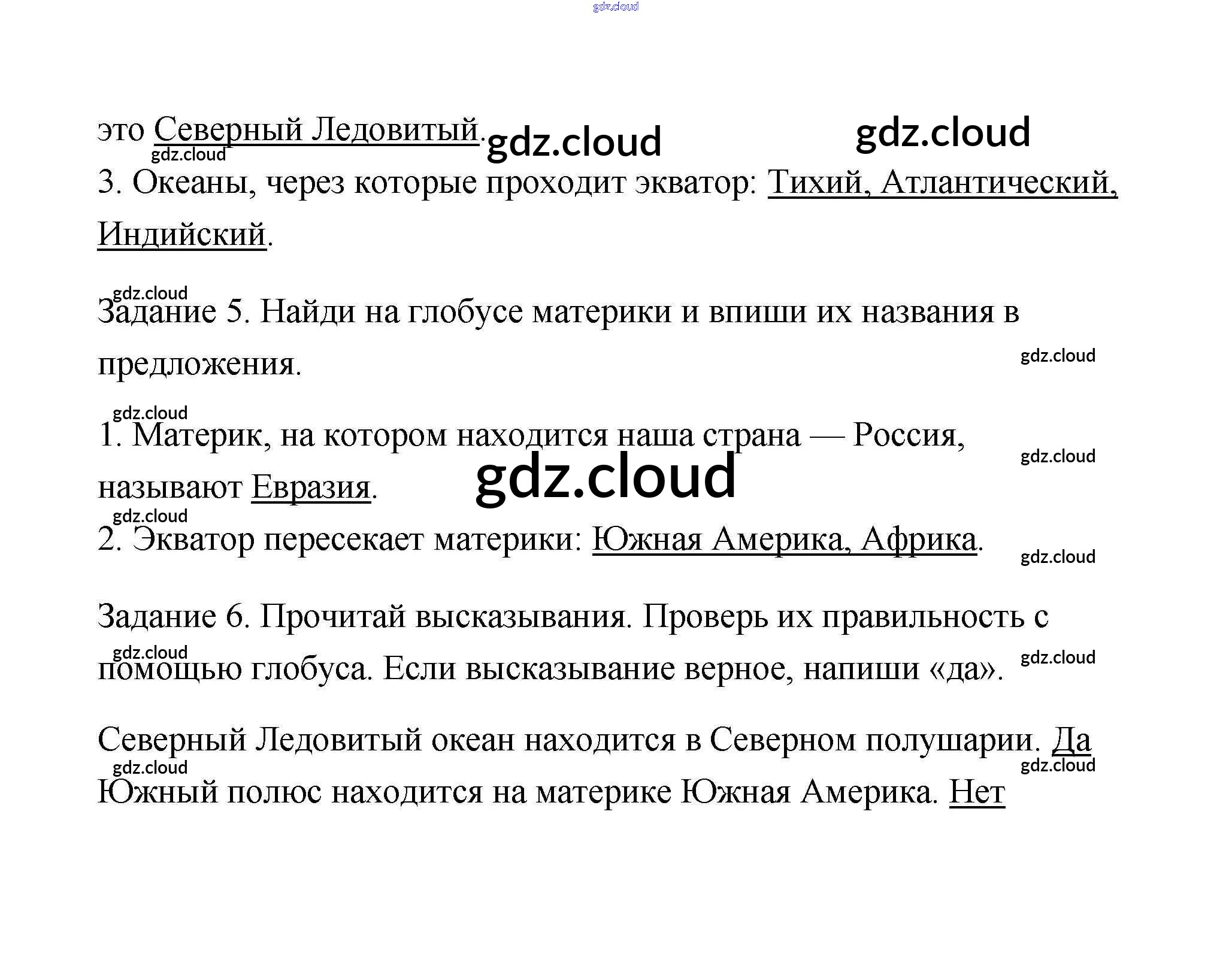 это Северный Ледовитый.

3. Океаны, через которые проходит экватор: Тихий, Атлантический, Индийский.

Задание 5. Найди на глобусе материки и впиши их названия в предложения.

1. Материк, на котором находится наша страна — Россия, называют Евразия.

2. Экватор пересекает материки: Южная Америка, Африка.

Задание 6. Прочитай высказывания. Проверь их правильность с помощью глобуса. Если высказывание верное, напиши «да».

Северный Ледовитый океан находится в Северном полушарии. Да

Южный полюс находится на материке Южная Америка. Нет

gdz.cloud